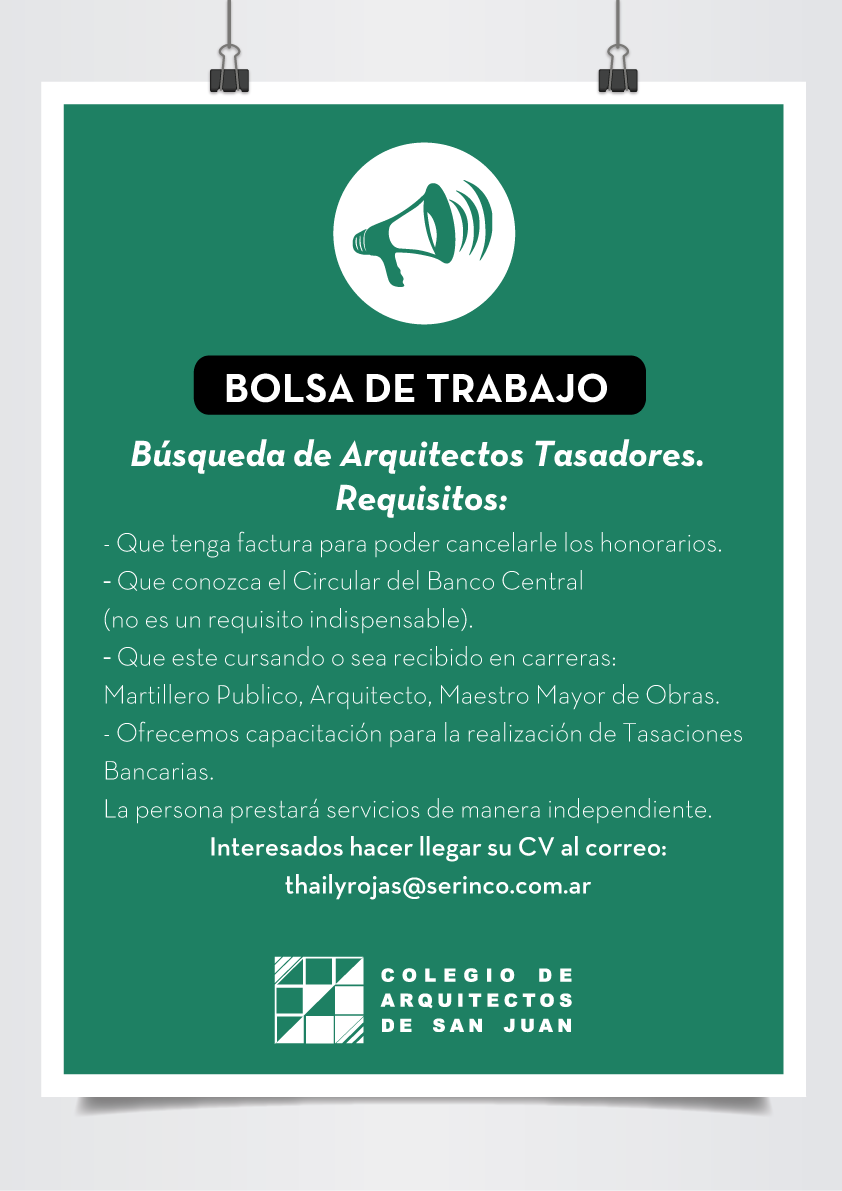 BOLSA DE TRABAJO

Búsqueda de Arquitectos Tasadores.
Requisitos:

- Que tenga factura para poder cancelarle los honorarios.
- Que conozca el Circular del Banco Central
(no es un requisito indispensable).
- Que este cursando o sea recibido en carreras:
Martillero Publico, Arquitecto, Maestro Mayor de Obras.
- Ofrecemos capacitación para la realización de Tasaciones Bancarias.
La persona prestará servicios de manera independiente.

Interesados hacer llegar su CV al correo:
thailyrojas@serinco.com.ar

COLEGIO DE
ARQUITECTOS
DE SAN JUAN